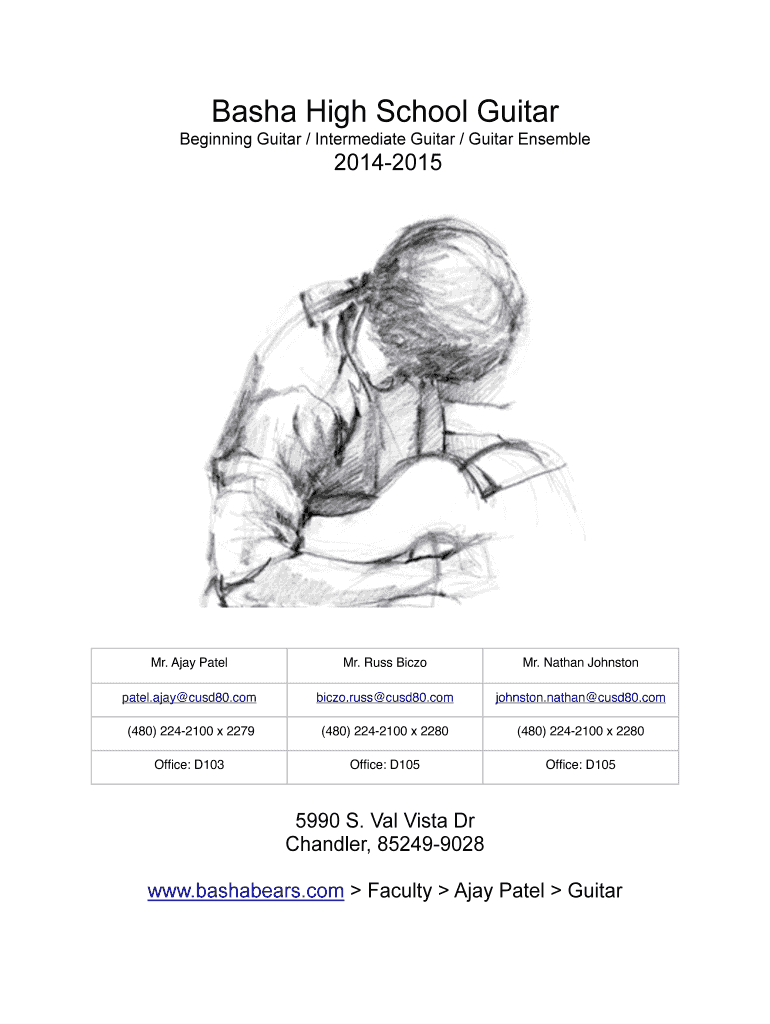 Basha High School Guitar

Beginning Guitar / Intermediate Guitar / Guitar Ensemble

2014-2015

| Mr. Ajay Patel | Mr. Russ Biczo | Mr. Nathan Johnston |
|---|---|---|
| patel.ajay@cusd80.com | biczo.russ@cusd80.com | johnston.nathan@cusd80.com |
| (480) 224-2100 x 2279 | (480) 224-2100 x 2280 | (480) 224-2100 x 2280 |
| Office: D103 | Office: D105 | Office: D105 |

5990 S. Val Vista Dr
Chandler, 85249-9028

www.bashabears.com > Faculty > Ajay Patel > Guitar